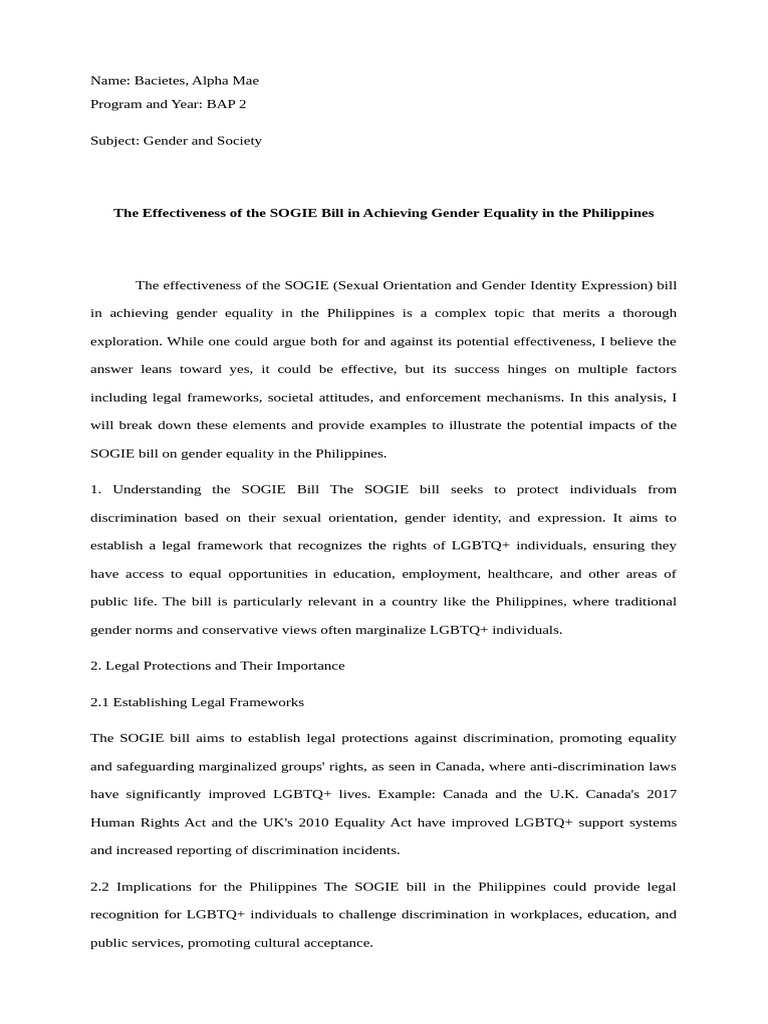 Name: Bacietes, Alpha Mae
Program and Year: BAP 2

Subject: Gender and Society

The Effectiveness of the SOGIE Bill in Achieving Gender Equality in the Philippines

The effectiveness of the SOGIE (Sexual Orientation and Gender Identity Expression) bill in achieving gender equality in the Philippines is a complex topic that merits a thorough exploration. While one could argue both for and against its potential effectiveness, I believe the answer leans toward yes, it could be effective, but its success hinges on multiple factors including legal frameworks, societal attitudes, and enforcement mechanisms. In this analysis, I will break down these elements and provide examples to illustrate the potential impacts of the SOGIE bill on gender equality in the Philippines.

1. Understanding the SOGIE Bill The SOGIE bill seeks to protect individuals from discrimination based on their sexual orientation, gender identity, and expression. It aims to establish a legal framework that recognizes the rights of LGBTQ+ individuals, ensuring they have access to equal opportunities in education, employment, healthcare, and other areas of public life. The bill is particularly relevant in a country like the Philippines, where traditional gender norms and conservative views often marginalize LGBTQ+ individuals.

2. Legal Protections and Their Importance

2.1 Establishing Legal Frameworks

The SOGIE bill aims to establish legal protections against discrimination, promoting equality and safeguarding marginalized groups' rights, as seen in Canada, where anti-discrimination laws have significantly improved LGBTQ+ lives. Example: Canada and the U.K. Canada's 2017 Human Rights Act and the UK's 2010 Equality Act have improved LGBTQ+ support systems and increased reporting of discrimination incidents.

2.2 Implications for the Philippines The SOGIE bill in the Philippines could provide legal recognition for LGBTQ+ individuals to challenge discrimination in workplaces, education, and public services, promoting cultural acceptance.